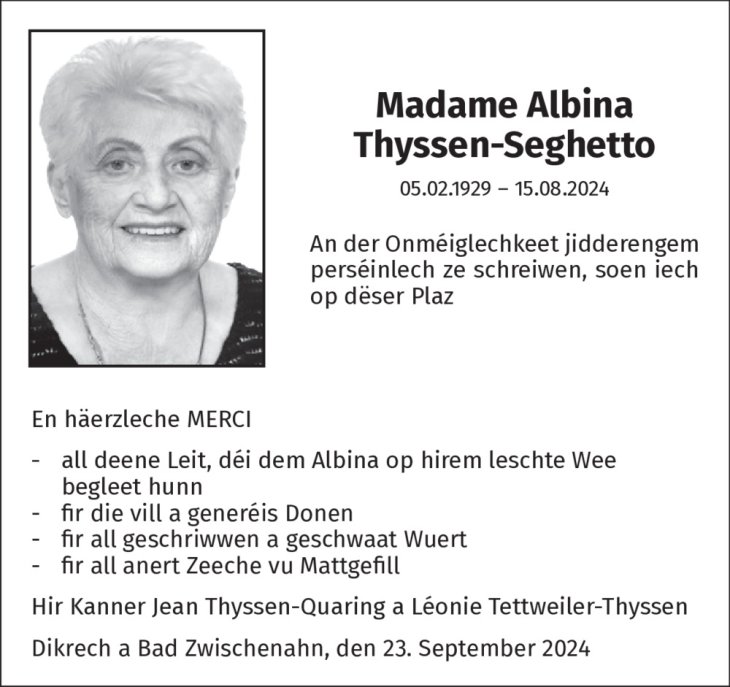 Madame Albina Thyssen-Seghetto

05.02.1929 – 15.08.2024

An der Onméiglechkeet jidderengem perséinlech ze schreiwen, soen iech op dëser Plaz

En häerzleche MERCI

- all deene Leit, déi dem Albina op hirem leschte Wee begleet hunn
- fir die vill a generéis Donen
- fir all geschriwwen a geschwaat Wuert
- fir all anert Zeeche vu Mattgefill

Hir Kanner Jean Thyssen-Quaring a Léonie Tettweiler-Thyssen

Dikrech a Bad Zwischenahn, den 23. September 2024